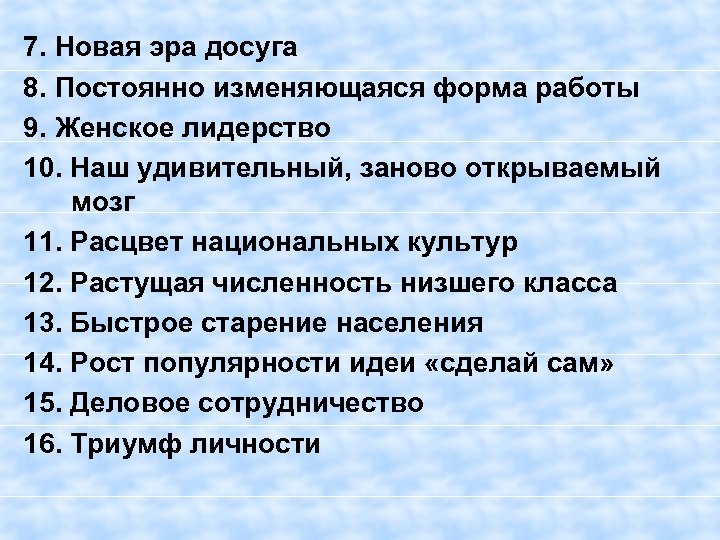 7. Новая эра досуга
8. Постоянно изменяющаяся форма работы
9. Женское лидерство
10. Наш удивительный, заново открываемый мозг
11. Расцвет национальных культур
12. Растущая численность низшего класса
13. Быстрое старение населения
14. Рост популярности идеи «сделай сам»
15. Деловое сотрудничество
16. Триумф личности